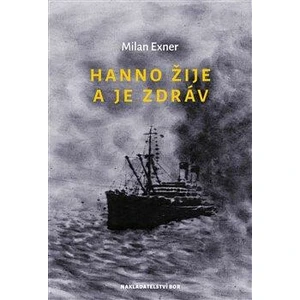 Milan Exner

HANNO ŽIJE A JE ZDRÁV

NAKLADATELSTVÍ BOR